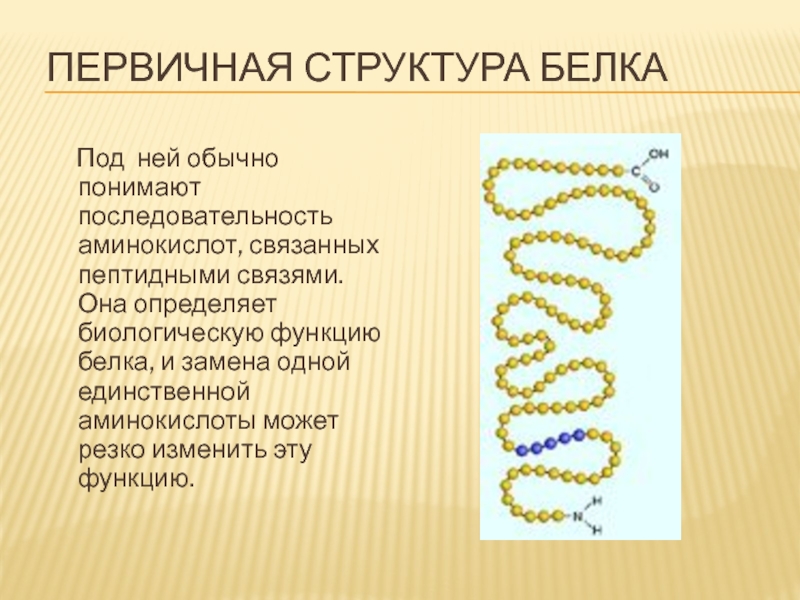 ПЕРВИЧНАЯ СТРУКТУРА БЕЛКА

Под ней обычно понимают последовательность аминокислот, связанных пептидными связями. Она определяет биологическую функцию белка, и замена одной единственной аминокислоты может резко изменить эту функцию.

OH
C
O
N
H
H